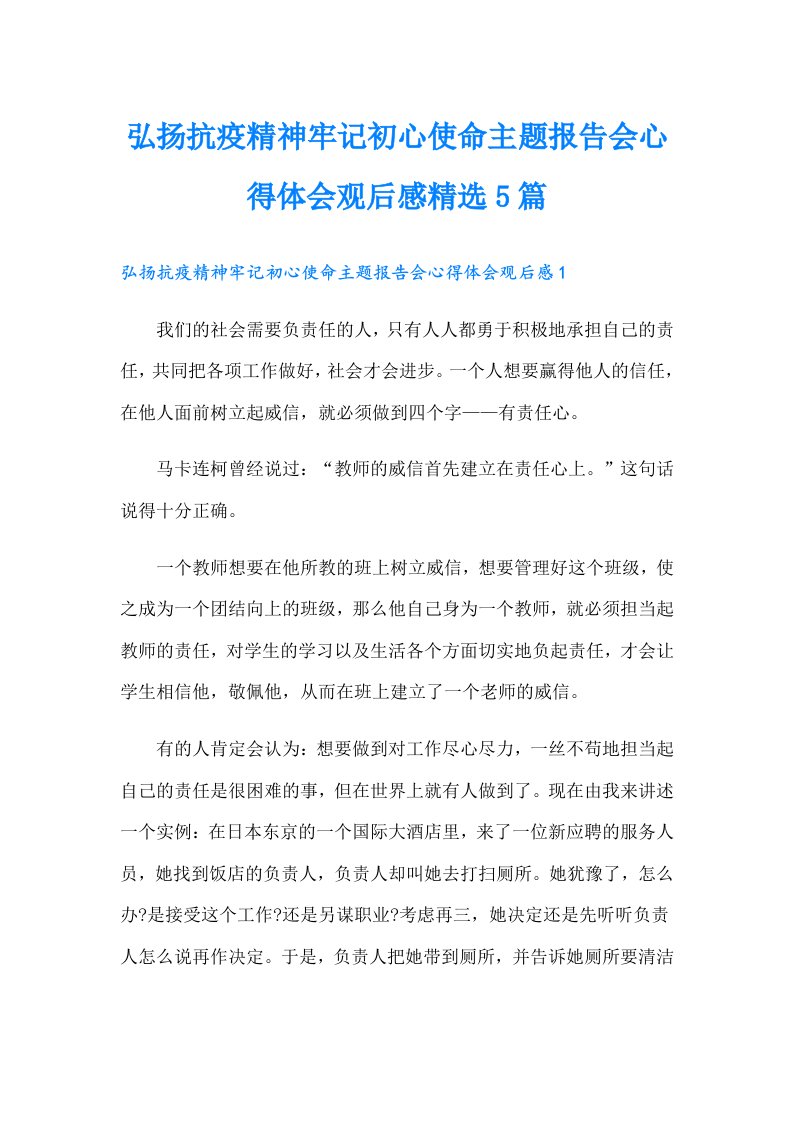 弘扬抗疫精神牢记初心使命主题报告会心得体会观后感精选5篇

弘扬抗疫精神牢记初心使命主题报告会心得体会观后感1

我们的社会需要负责任的人，只有人人都勇于积极地承担自己的责任，共同把各项工作做好，社会才会进步。一个人想要赢得他人的信任，在他人面前树立起威信，就必须做到四个字——有责任心。

马卡连柯曾经说过：“教师的威信首先建立在责任心上。”这句话说得十分正确。

一个教师想要在他所教的班上树立威信，想要管理好这个班级，使之成为一个团结向上的班级，那么他自己身为一个教师，就必须担当起教师的责任，对学生的学习以及生活各个方面切实地负起责任，才会让学生相信他，敬佩他，从而在班上建立了一个老师的威信。

有的人肯定会认为：想要做到对工作尽心尽力，一丝不苟地担当起自己的责任是很困难的事，但在世界上就有人做到了。现在由我来讲述一个实例：在日本东京的一个国际大酒店里，来了一位新应聘的服务人员，她找到饭店的负责人，负责人却叫她去打扫厕所。她犹豫了，怎么办?是接受这个工作?还是另谋职业?考虑再三，她决定还是先听听负责人怎么说再作决定。于是，负责人把她带到厕所，并告诉她厕所要清洁